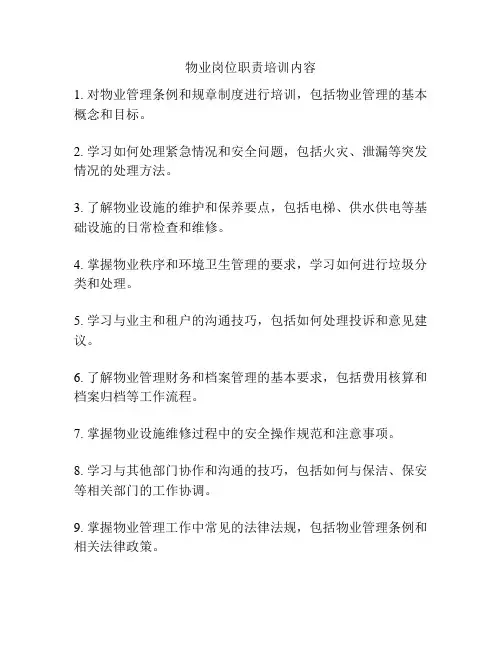 物业岗位职责培训内容

1. 对物业管理条例和规章制度进行培训，包括物业管理的基本概念和目标。

2. 学习如何处理紧急情况和安全问题，包括火灾、泄漏等突发情况的处理方法。

3. 了解物业设施的维护和保养要点，包括电梯、供水供电等基础设施的日常检查和维修。

4. 掌握物业秩序和环境卫生管理的要求，学习如何进行垃圾分类和处理。

5. 学习与业主和租户的沟通技巧，包括如何处理投诉和意见建议。

6. 了解物业管理财务和档案管理的基本要求，包括费用核算和档案归档等工作流程。

7. 掌握物业设施维修过程中的安全操作规范和注意事项。

8. 学习与其他部门协作和沟通的技巧，包括如何与保洁、保安等相关部门的工作协调。

9. 掌握物业管理工作中常见的法律法规，包括物业管理条例和相关法律政策。